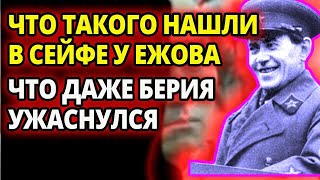 ЧТО ТАКОГО НАШЛИ В СЕЙФЕ У ЕЖОВА

ЧТО ДАЖЕ БЕРИЯ УЖАСНУЛСЯ